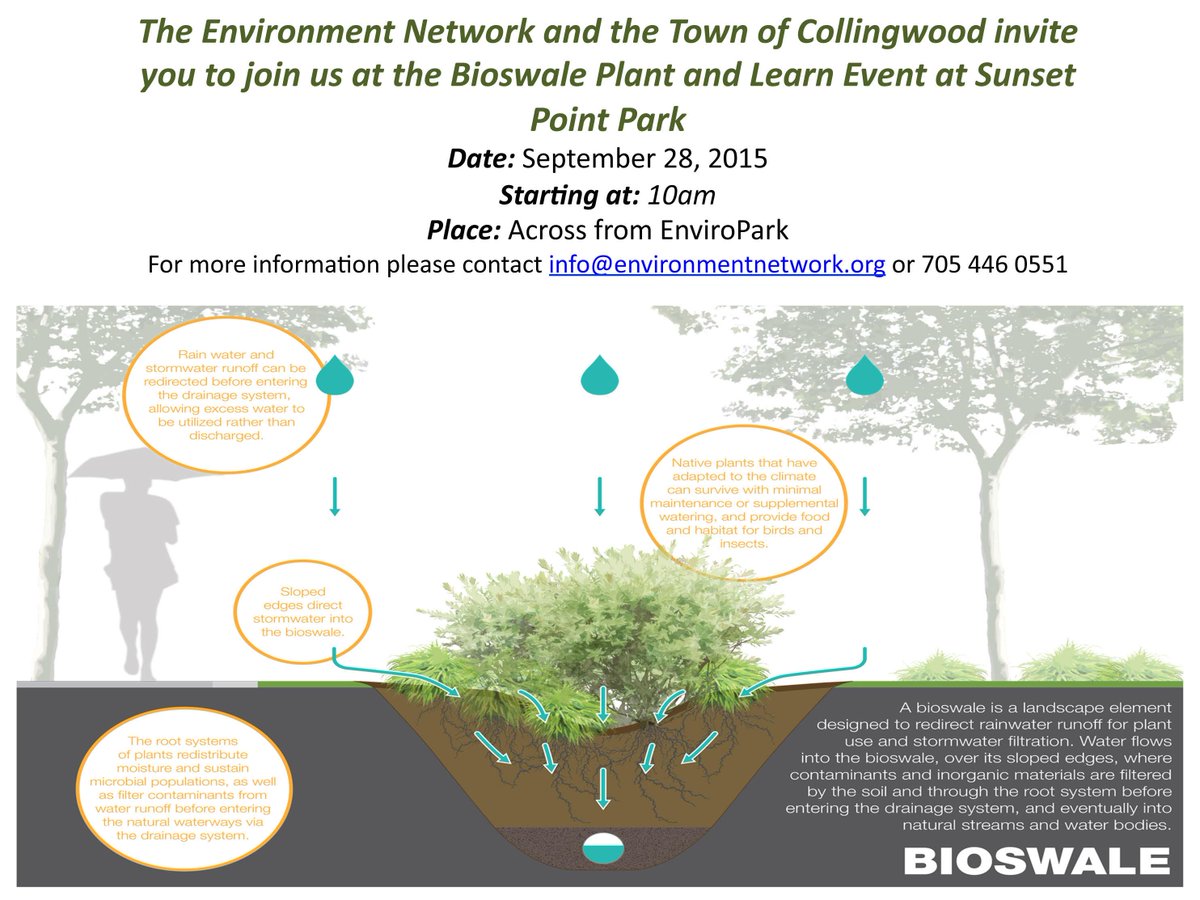 The Environment Network and the Town of Collingwood invite you to join us at the Bioswale Plant and Learn Event at Sunset Point Park

Date: September 28, 2015

Starting at: 10am

Place: Across from EnviroPark

For more information please contact info@environmentnetwork.org or 705 446 0551

Rain water and stormwater runoff can be redirected before entering the drainage system, allowing excess water to be utilized rather than discharged.

Native plants that have adapted to the climate can survive with minimal maintenance or supplemental watering, and provide food and habitat for birds and insects.

Sloped edges direct stormwater into the bioswale.

The root systems of plants redistribute moisture and sustain microbial populations, as well as filter contaminants from water runoff before entering the natural waterways via the drainage system.

A bioswale is a landscape element designed to redirect rainwater runoff for plant use and stormwater filtration. Water flows into the bioswale, over its sloped edges, where contaminants and inorganic materials are filtered by the soil and through the root system before entering the drainage system, and eventually into natural streams and water bodies.

BIOSWALE